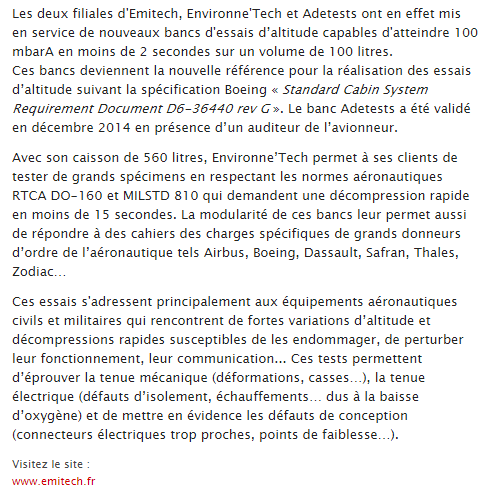 Les deux filiales d'Emitech, Environne'Tech et Adetests ont en effet mis en service de nouveaux bancs d'essais d'altitude capables d'atteindre 100 mbarA en moins de 2 secondes sur un volume de 100 litres.
Ces bancs deviennent la nouvelle référence pour la réalisation des essais d'altitude suivant la spécification Boeing « Standard Cabin System Requirement Document D6-36440 rev G ». Le banc Adetests a été validé en décembre 2014 en présence d'un auditeur de l'avionneur.

Avec son caisson de 560 litres, Environne'Tech permet à ses clients de tester de grands spécimens en respectant les normes aéronautiques RTCA DO-160 et MILSTD 810 qui demandent une décompression rapide en moins de 15 secondes. La modularité de ces bancs leur permet aussi de répondre à des cahiers des charges spécifiques de grands donneurs d'ordre de l'aéronautique tels Airbus, Boeing, Dassault, Safran, Thales, Zodiac...

Ces essais s'adressent principalement aux équipements aéronautiques civils et militaires qui rencontrent de fortes variations d'altitude et décompressions rapides susceptibles de les endommager, de perturber leur fonctionnement, leur communication... Ces tests permettent d'éprouver la tenue mécanique (déformations, casses...), la tenue électrique (défauts d'isolement, échauffements... dus à la baisse d'oxygène) et de mettre en évidence les défauts de conception (connecteurs électriques trop proches, points de faiblesse...).

Visitez le site :
www.emitech.fr